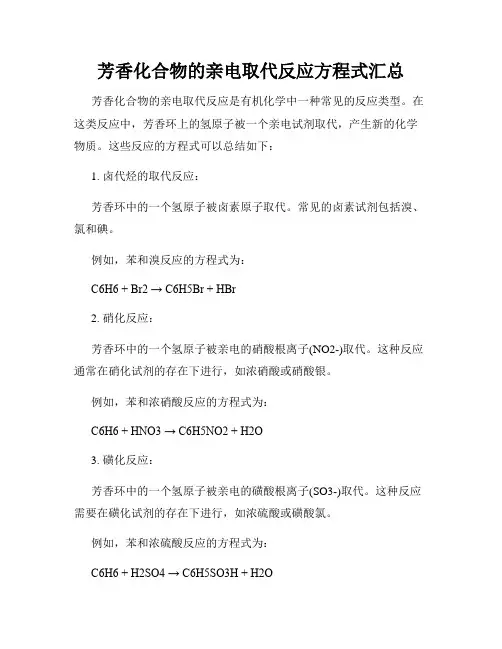 芳香化合物的亲电取代反应方程式汇总

芳香化合物的亲电取代反应是有机化学中一种常见的反应类型。在这类反应中，芳香环上的氢原子被一个亲电试剂取代，产生新的化学物质。这些反应的方程式可以总结如下：

1. 卤代烃的取代反应：

芳香环中的一个氢原子被卤素原子取代。常见的卤素试剂包括溴、氯和碘。

例如，苯和溴反应的方程式为：

C6H6 + Br2 → C6H5Br + HBr

2. 硝化反应：

芳香环中的一个氢原子被亲电的硝酸根离子(NO2-)取代。这种反应通常在硝化试剂的存在下进行，如浓硝酸或硝酸银。

例如，苯和浓硝酸反应的方程式为：

C6H6 + HNO3 → C6H5NO2 + H2O

3. 磺化反应：

芳香环中的一个氢原子被亲电的磺酸根离子(SO3-)取代。这种反应需要在磺化试剂的存在下进行，如浓硫酸或磺酸氯。

例如，苯和浓硫酸反应的方程式为：

C6H6 + H2SO4 → C6H5SO3H + H2O